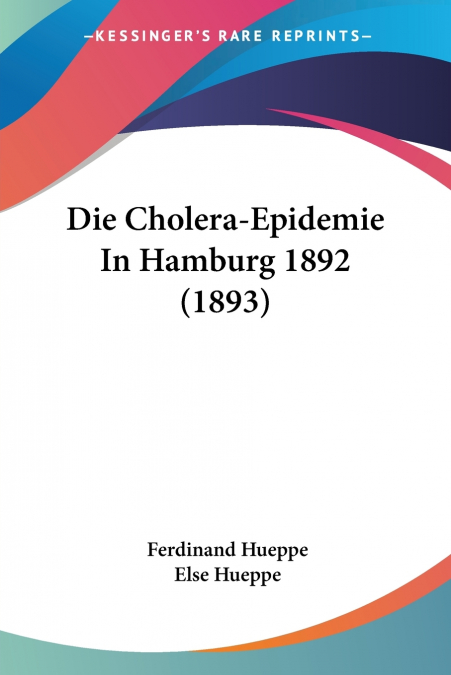 —KESSINGER'S RARE REPRINTS—

Die Cholera-Epidemie In Hamburg 1892 (1893)

Ferdinand Hueppe
Else Hueppe